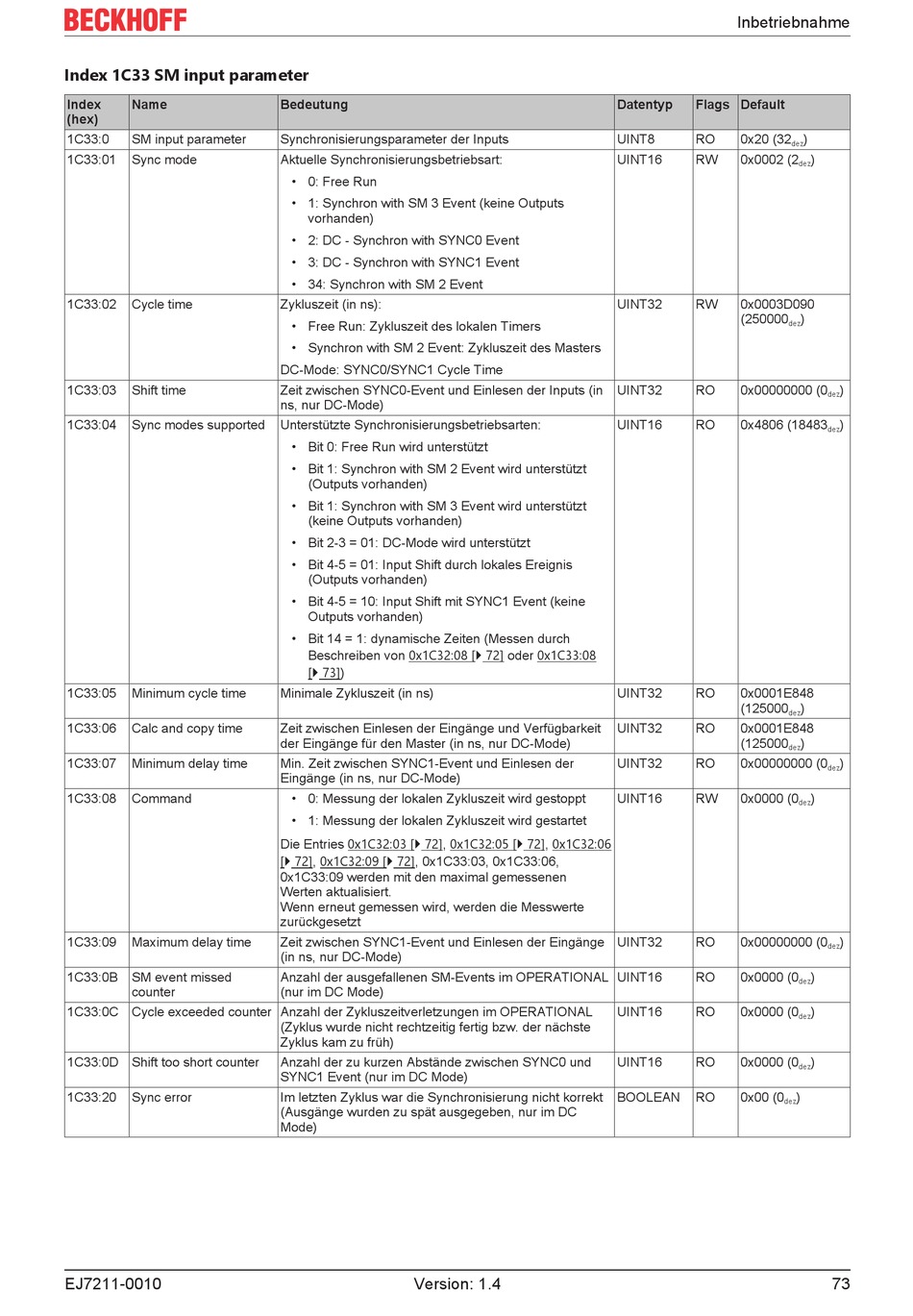 BECKHOFF

Inbetriebnahme

Index 1C33 SM input parameter

| Index (hex) | Name | Bedeutung | Datentyp | Flags | Default |
|---|---|---|---|---|---|
| 1C33:0 | SM input parameter | Synchronisierungsparameter der Inputs | UINT8 | RO | 0x20 ($32_{dez}$) |
| 1C33:01 | Sync mode | Aktuelle Synchronisierungsbetriebsart: • 0: Free Run • 1: Synchron with SM 3 Event (keine Outputs vorhanden) • 2: DC - Synchron with SYNC0 Event • 3: DC - Synchron with SYNC1 Event • 34: Synchron with SM 2 Event | UINT16 | RW | 0x0002 ($2_{dez}$) |
| 1C33:02 | Cycle time | Zykluszeit (in ns): • Free Run: Zykluszeit des lokalen Timers • Synchron with SM 2 Event: Zykluszeit des Masters DC-Mode: SYNC0/SYNC1 Cycle Time | UINT32 | RW | 0x0003D090 ($250000_{dez}$) |
| 1C33:03 | Shift time | Zeit zwischen SYNC0-Event und Einlesen der Inputs (in ns, nur DC-Mode) | UINT32 | RO | 0x00000000 ($0_{dez}$) |
| 1C33:04 | Sync modes supported | Unterstützte Synchronisierungsbetriebsarten: • Bit 0: Free Run wird unterstützt • Bit 1: Synchron with SM 2 Event wird unterstützt (Outputs vorhanden) • Bit 1: Synchron with SM 3 Event wird unterstützt (keine Outputs vorhanden) • Bit 2-3 = 01: DC-Mode wird unterstützt • Bit 4-5 = 01: Input Shift durch lokales Ereignis (Outputs vorhanden) • Bit 4-5 = 10: Input Shift mit SYNC1 Event (keine Outputs vorhanden) • Bit 14 = 1: dynamische Zeiten (Messen durch Beschreiben von 0x1C32:08 [▸ 72] oder 0x1C33:08 [▸ 73]) | UINT16 | RO | 0x4806 ($18483_{dez}$) |
| 1C33:05 | Minimum cycle time | Minimale Zykluszeit (in ns) | UINT32 | RO | 0x0001E848 ($125000_{dez}$) |
| 1C33:06 | Calc and copy time | Zeit zwischen Einlesen der Eingänge und Verfügbarkeit der Eingänge für den Master (in ns, nur DC-Mode) | UINT32 | RO | 0x0001E848 ($125000_{dez}$) |
| 1C33:07 | Minimum delay time | Min. Zeit zwischen SYNC1-Event und Einlesen der Eingänge (in ns, nur DC-Mode) | UINT32 | RO | 0x00000000 ($0_{dez}$) |
| 1C33:08 | Command | • 0: Messung der lokalen Zykluszeit wird gestoppt • 1: Messung der lokalen Zykluszeit wird gestartet Die Entries 0x1C32:03 [▸ 72], 0x1C32:05 [▸ 72], 0x1C32:06 [▸ 72], 0x1C32:09 [▸ 72], 0x1C33:03, 0x1C33:06, 0x1C33:09 werden mit den maximal gemessenen Werten aktualisiert. Wenn erneut gemessen wird, werden die Messwerte zurückgesetzt | UINT16 | RW | 0x0000 ($0_{dez}$) |
| 1C33:09 | Maximum delay time | Zeit zwischen SYNC1-Event und Einlesen der Eingänge (in ns, nur DC-Mode) | UINT32 | RO | 0x00000000 ($0_{dez}$) |
| 1C33:0B | SM event missed counter | Anzahl der ausgefallenen SM-Events im OPERATIONAL (nur im DC Mode) | UINT16 | RO | 0x0000 ($0_{dez}$) |
| 1C33:0C | Cycle exceeded counter | Anzahl der Zykluszeitverletzungen im OPERATIONAL (Zyklus wurde nicht rechtzeitig fertig bzw. der nächste Zyklus kam zu früh) | UINT16 | RO | 0x0000 ($0_{dez}$) |
| 1C33:0D | Shift too short counter | Anzahl der zu kurzen Abstände zwischen SYNC0 und SYNC1 Event (nur im DC Mode) | UINT16 | RO | 0x0000 ($0_{dez}$) |
| 1C33:20 | Sync error | Im letzten Zyklus war die Synchronisierung nicht korrekt (Ausgänge wurden zu spät ausgegeben, nur im DC Mode) | BOOLEAN | RO | 0x00 ($0_{dez}$) |

EJ7211-0010 Version: 1.4 73